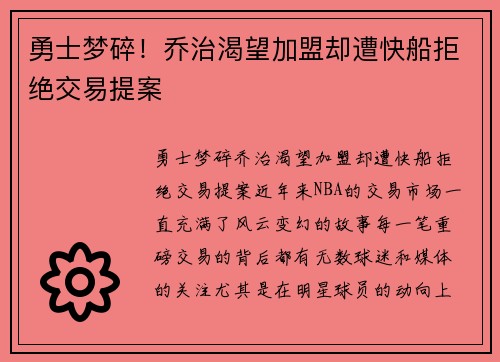 勇士梦碎！乔治渴望加盟却遭快船拒绝交易提案

勇士梦碎乔治渴望加盟却遭快船拒绝交易提案近年来NBA的交易市场一直充满了风云变幻的故事每一笔重磅交易的背后都有无数球迷和媒体的关注尤其是在明星球员的动向上